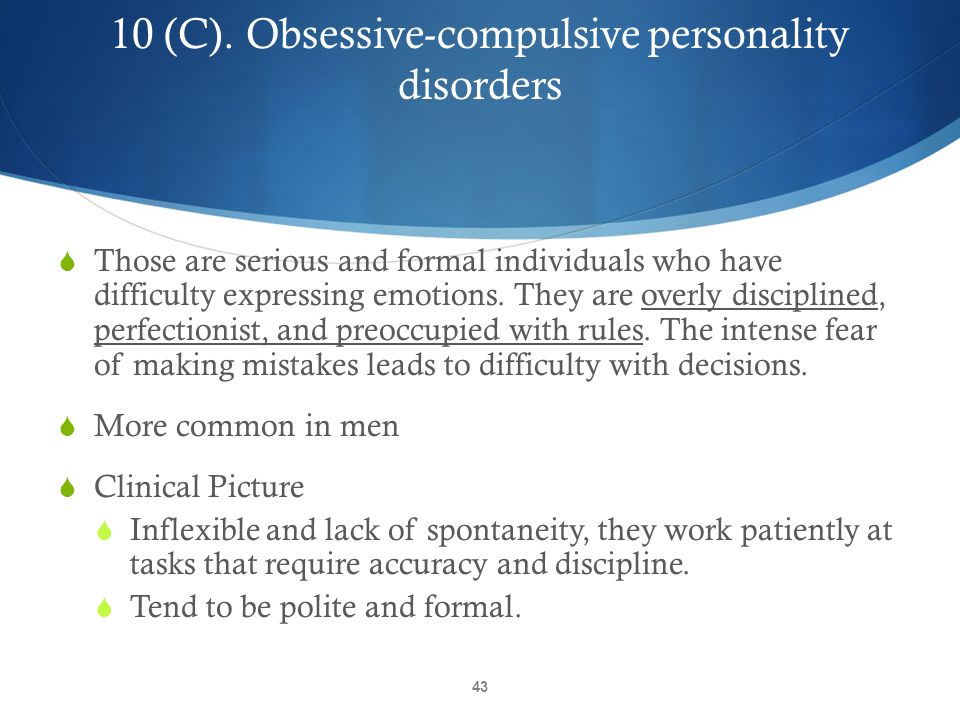 10 (C). Obsessive-compulsive personality disorders

Those are serious and formal individuals who have difficulty expressing emotions. They are overly disciplined, perfectionist, and preoccupied with rules. The intense fear of making mistakes leads to difficulty with decisions.

More common in men

Clinical Picture

Inflexible and lack of spontaneity, they work patiently at tasks that require accuracy and discipline.

Tend to be polite and formal.

43